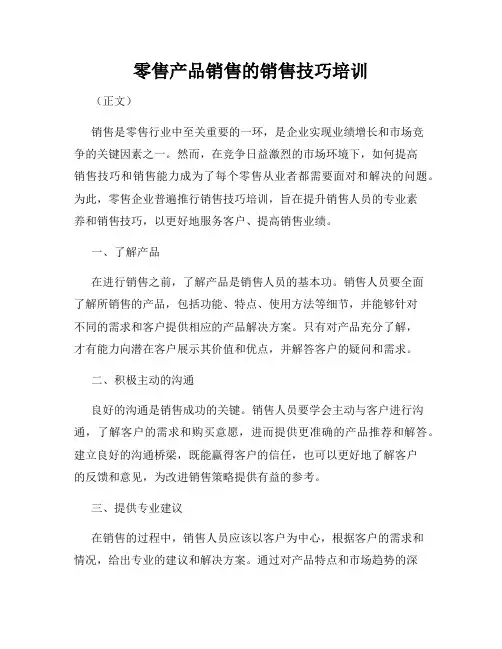 零售产品销售的销售技巧培训

（正文）

销售是零售行业中至关重要的一环，是企业实现业绩增长和市场竞争的关键因素之一。然而，在竞争日益激烈的市场环境下，如何提高销售技巧和销售能力成为了每个零售从业者都需要面对和解决的问题。为此，零售企业普遍推行销售技巧培训，旨在提升销售人员的专业素养和销售技巧，以更好地服务客户、提高销售业绩。

一、了解产品

在进行销售之前，了解产品是销售人员的基本功。销售人员要全面了解所销售的产品，包括功能、特点、使用方法等细节，并能够针对不同的需求和客户提供相应的产品解决方案。只有对产品充分了解，才有能力向潜在客户展示其价值和优点，并解答客户的疑问和需求。

二、积极主动的沟通

良好的沟通是销售成功的关键。销售人员要学会主动与客户进行沟通，了解客户的需求和购买意愿，进而提供更准确的产品推荐和解答。建立良好的沟通桥梁，既能赢得客户的信任，也可以更好地了解客户的反馈和意见，为改进销售策略提供有益的参考。

三、提供专业建议

在销售的过程中，销售人员应该以客户为中心，根据客户的需求和情况，给出专业的建议和解决方案。通过对产品特点和市场趋势的深